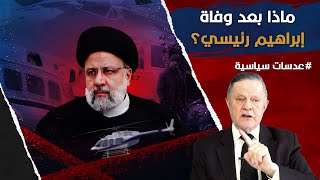 ماذا بعد وفاة إبراهيم رئيسي؟

#عدسات سياسية